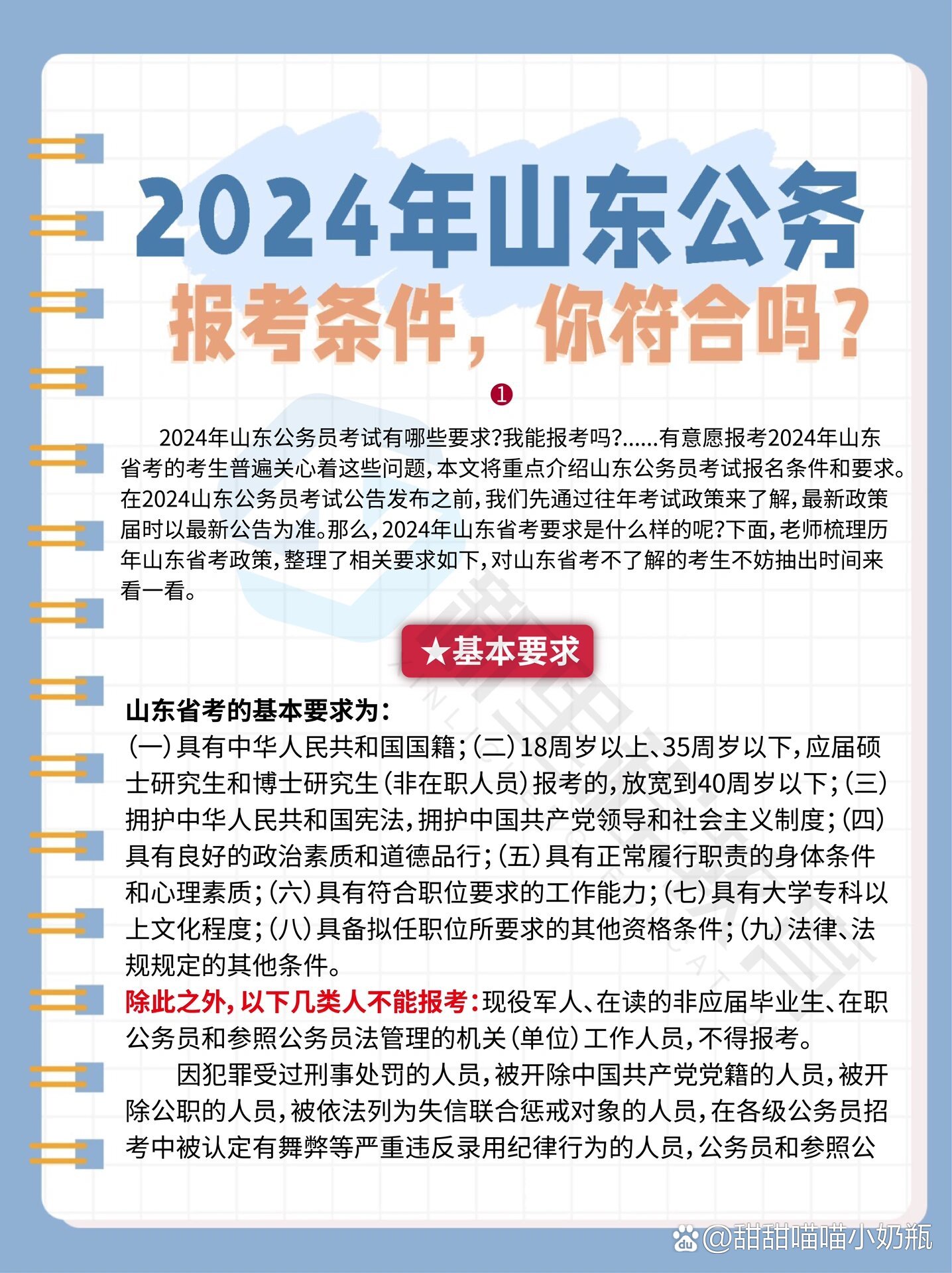 2024年山东公务

报考条件，你符合吗？

❶

2024年山东公务员考试有哪些要求?我能报考吗?……有意愿报考2024年山东省考的考生普遍关心着这些问题，本文将重点介绍山东公务员考试报名条件和要求。在2024山东公务员考试公告发布之前，我们先通过往年考试政策来了解，最新政策届时以最新公告为准。那么，2024年山东省考要求是什么样的呢?下面，老师梳理历年山东省考政策，整理了相关要求如下，对山东省考不了解的考生不妨抽出时间来看一看。

★基本要求

山东省考的基本要求为：
(一)具有中华人民共和国国籍；(二)18周岁以上、35周岁以下，应届硕士研究生和博士研究生(非在职人员)报考的，放宽到40周岁以下；(三)拥护中华人民共和国宪法，拥护中国共产党领导和社会主义制度；(四)具有良好的政治素质和道德品行；(五)具有正常履行职责的身体条件和心理素质；(六)具有符合职位要求的工作能力；(七)具有大学专科以上文化程度；(八)具备拟任职位所要求的其他资格条件；(九)法律、法规规定的其他条件。
除此之外，以下几类人不能报考：现役军人、在读的非应届毕业生、在职公务员和参照公务员法管理的机关(单位)工作人员，不得报考。

因犯罪受过刑事处罚的人员，被开除中国共产党党籍的人员，被开除公职的人员，被依法列为失信联合惩戒对象的人员，在各级公务员招考中被认定有舞弊等严重违反录用纪律行为的人员，公务员和参照公

@甜甜喵喵小奶瓶